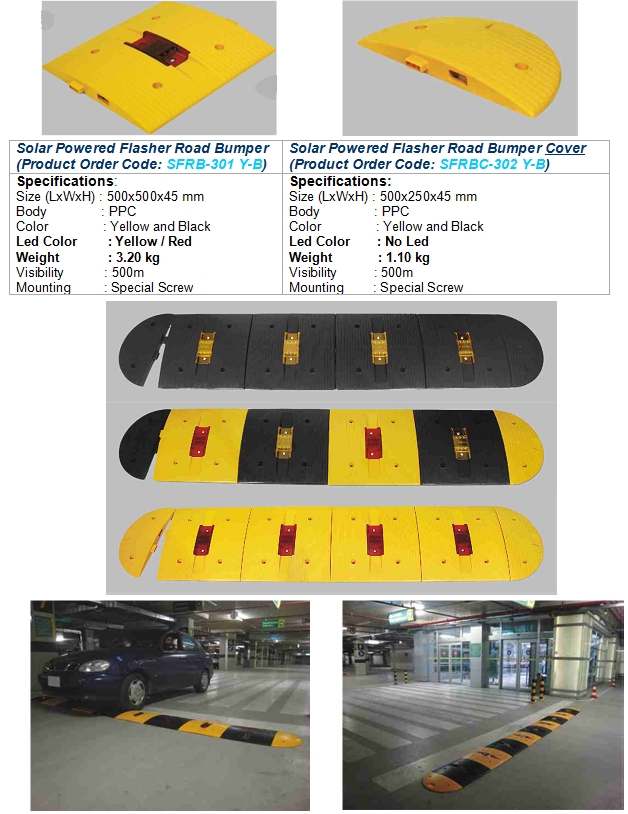 Solar Powered Flasher Road Bumper (Product Order Code: SFRB-301 Y-B)

Specifications:
Size (LxWxH) : 500x500x45 mm
Body : PPC
Color : Yellow and Black
Led Color : Yellow / Red
Weight : 3.20 kg
Visibility : 500m
Mounting : Special Screw

Solar Powered Flasher Road Bumper Cover (Product Order Code: SFRBC-302 Y-B)

Specifications:
Size (LxWxH) : 500x250x45 mm
Body : PPC
Color : Yellow and Black
Led Color : No Led
Weight : 1.10 kg
Visibility : 500m
Mounting : Special Screw